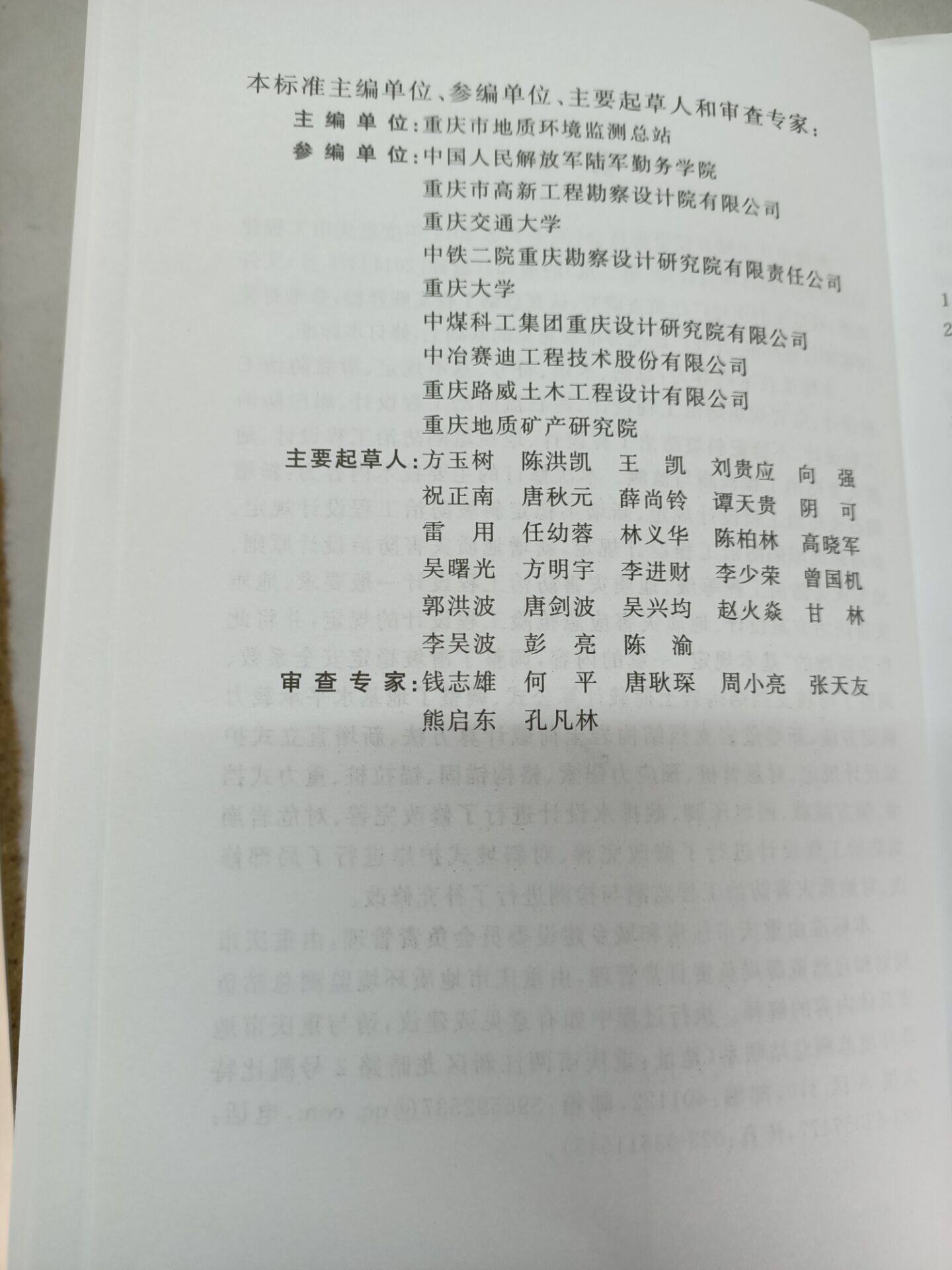 本标准主编单位、参编单位、主要起草人和审查专家：

主编单位：重庆市地质环境监测总站

参编单位：中国人民解放军陆军勤务学院
重庆市高新工程勘察设计院有限公司
重庆交通大学
中铁二院重庆勘察设计研究院有限责任公司
重庆大学
中煤科工集团重庆设计研究院有限公司
中冶赛迪工程技术股份有限公司
重庆路威土木工程设计有限公司
重庆地质矿产研究院

主要起草人：方玉树 陈洪凯 王凯 刘贵应 向强
祝正南 唐秋元 薛尚铃 谭天贵 阴可
雷用 任幼蓉 林义华 陈柏林 高晓军
吴曙光 方明宇 李进财 李少荣 曾国机
郭洪波 唐剑波 吴兴均 赵火焱 甘林
李吴波 彭亮 陈渝

审查专家：钱志雄 何平 唐耿琛 周小亮 张天友
熊启东 孔凡林